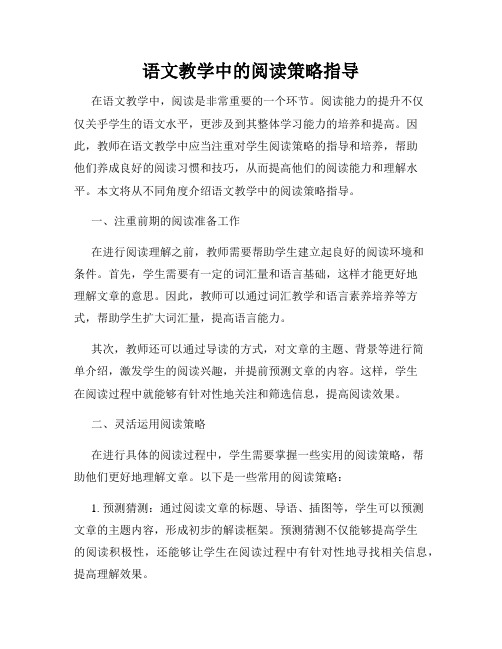 语文教学中的阅读策略指导

在语文教学中，阅读是非常重要的一个环节。阅读能力的提升不仅仅关乎学生的语文水平，更涉及到其整体学习能力的培养和提高。因此，教师在语文教学中应当注重对学生阅读策略的指导和培养，帮助他们养成良好的阅读习惯和技巧，从而提高他们的阅读能力和理解水平。本文将从不同角度介绍语文教学中的阅读策略指导。

一、注重前期的阅读准备工作

在进行阅读理解之前，教师需要帮助学生建立起良好的阅读环境和条件。首先，学生需要有一定的词汇量和语言基础，这样才能更好地理解文章的意思。因此，教师可以通过词汇教学和语言素养培养等方式，帮助学生扩大词汇量，提高语言能力。

其次，教师还可以通过导读的方式，对文章的主题、背景等进行简单介绍，激发学生的阅读兴趣，并提前预测文章的内容。这样，学生在阅读过程中就能够有针对性地关注和筛选信息，提高阅读效果。

二、灵活运用阅读策略

在进行具体的阅读过程中，学生需要掌握一些实用的阅读策略，帮助他们更好地理解文章。以下是一些常用的阅读策略：

1. 预测猜测：通过阅读文章的标题、导语、插图等，学生可以预测文章的主题内容，形成初步的解读框架。预测猜测不仅能够提高学生的阅读积极性，还能够让学生在阅读过程中有针对性地寻找相关信息，提高理解效果。